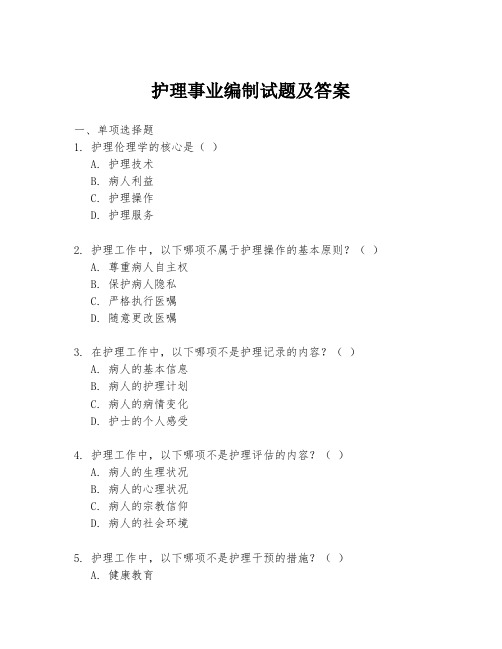 护理事业编制试题及答案

一、单项选择题

1. 护理伦理学的核心是（ ）

A. 护理技术

B. 病人利益

C. 护理操作

D. 护理服务

2. 护理工作中，以下哪项不属于护理操作的基本原则？（ ）

A. 尊重病人自主权

B. 保护病人隐私

C. 严格执行医嘱

D. 随意更改医嘱

3. 在护理工作中，以下哪项不是护理记录的内容？（ ）

A. 病人的基本信息

B. 病人的护理计划

C. 病人的病情变化

D. 护士的个人感受

4. 护理工作中，以下哪项不是护理评估的内容？（ ）

A. 病人的生理状况

B. 病人的心理状况

C. 病人的宗教信仰

D. 病人的社会环境

5. 护理工作中，以下哪项不是护理干预的措施？（ ）

A. 健康教育